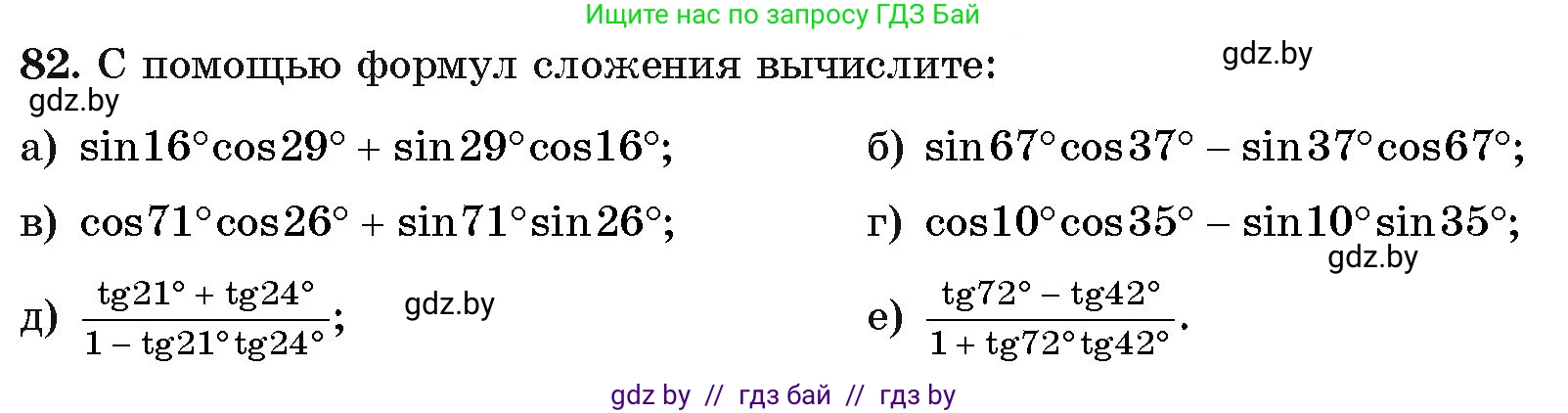 Ищите нас по запросу ГДЗ Бай

82. С помощью формул сложения вычислите:

gdz.by

gdz.by

а) $\sin 16^\circ \cos 29^\circ + \sin 29^\circ \cos 16^\circ$;

б) $\sin 67^\circ \cos 37^\circ - \sin 37^\circ \cos 67^\circ$;

в) $\cos 71^\circ \cos 26^\circ + \sin 71^\circ \sin 26^\circ$;

г) $\cos 10^\circ \cos 35^\circ - \sin 10^\circ \sin 35^\circ$;

gdz.by

д) $\frac{\operatorname{tg} 21^\circ + \operatorname{tg} 24^\circ}{1 - \operatorname{tg} 21^\circ \operatorname{tg} 24^\circ}$;

gdz.by

е) $\frac{\operatorname{tg} 72^\circ - \operatorname{tg} 42^\circ}{1 + \operatorname{tg} 72^\circ \operatorname{tg} 42^\circ}$.

gdz by // гдз бай // гдз by